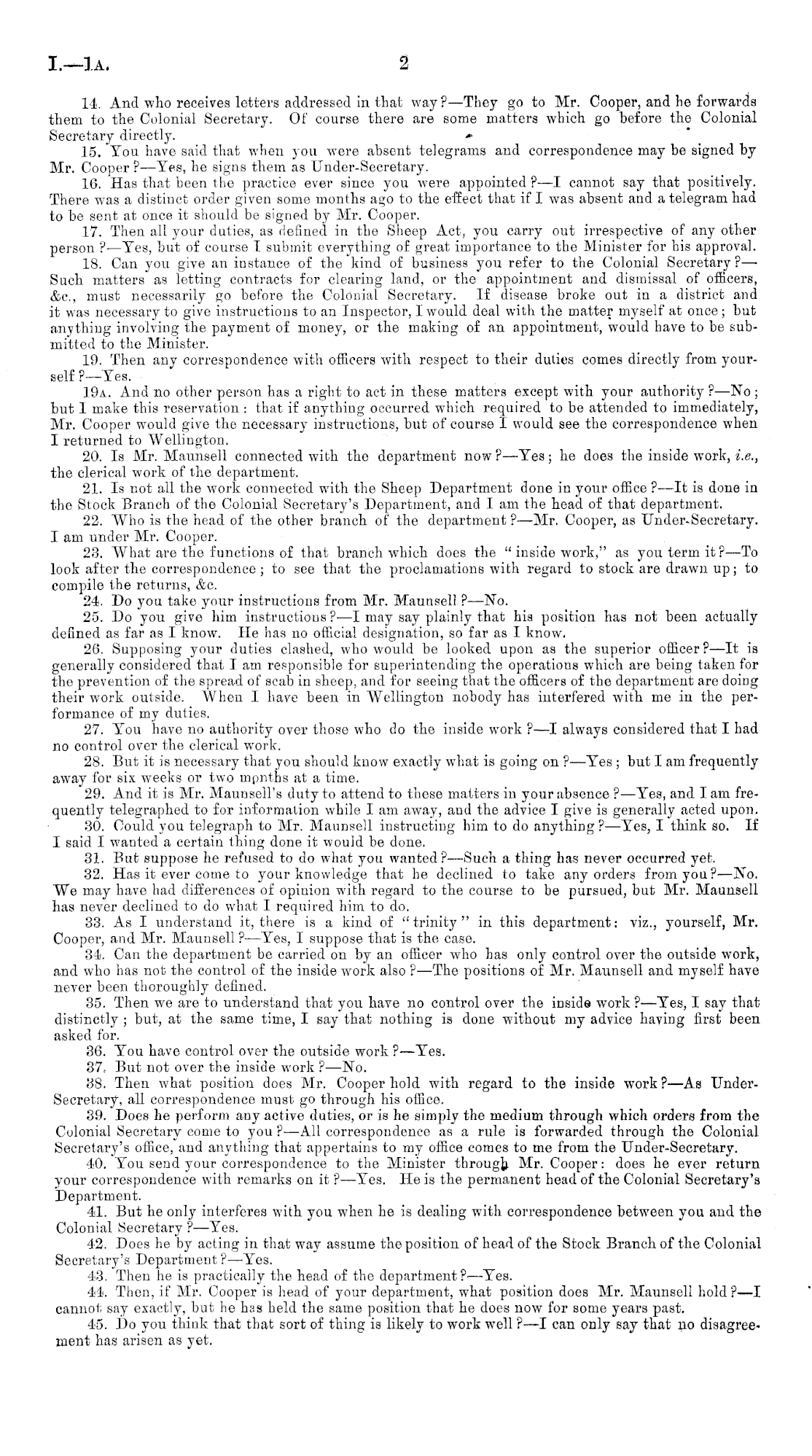 I.—1A. 2

14. And who receives letters addressed in that way?—They go to Mr. Cooper, and he forwards them to the Colonial Secretary. Of course there are some matters which go before the Colonial Secretary directly.

15. You have said that when you were absent telegrams and correspondence may be signed by Mr. Cooper?—Yes, he signs them as Under-Secretary.

16. Has that been the practice ever since you were appointed?—I cannot say that positively. There was a distinct order given some months ago to the effect that if I was absent and a telegram had to be sent at once it should be signed by Mr. Cooper.

17. Then all your duties, as defined in the Sheep Act, you carry out irrespective of any other person?—Yes, but of course I submit everything of great importance to the Minister for his approval.

18. Can you give an instance of the kind of business you refer to the Colonial Secretary?—Such matters as letting contracts for clearing land, or the appointment and dismissal of officers, &c., must necessarily go before the Colonial Secretary. If disease broke out in a district and it was necessary to give instructions to an Inspector, I would deal with the matter myself at once; but anything involving the payment of money, or the making of an appointment, would have to be submitted to the Minister.

19. Then any correspondence with officers with respect to their duties comes directly from yourself?—Yes.

19A. And no other person has a right to act in these matters except with your authority?—No; but I make this reservation: that if anything occurred which required to be attended to immediately, Mr. Cooper would give the necessary instructions, but of course I would see the correspondence when I returned to Wellington.

20. Is Mr. Maunsell connected with the department now?—Yes; he does the inside work, i.e., the clerical work of the department.

21. Is not all the work connected with the Sheep Department done in your office?—It is done in the Stock Branch of the Colonial Secretary's Department, and I am the head of that department.

22. Who is the head of the other branch of the department?—Mr. Cooper, as Under-Secretary. I am under Mr. Cooper.

23. What are the functions of that branch which does the "inside work," as you term it?—To look after the correspondence; to see that the proclamations with regard to stock are drawn up; to compile the returns, &c.

24. Do you take your instructions from Mr. Maunsell?—No.

25. Do you give him instructions?—I may say plainly that his position has not been actually defined as far as I know. He has no official designation, so far as I know.

26. Supposing your duties clashed, who would be looked upon as the superior officer?—It is generally considered that I am responsible for superintending the operations which are being taken for the prevention of the spread of scab in sheep, and for seeing that the officers of the department are doing their work outside. When I have been in Wellington nobody has interfered with me in the performance of my duties.

27. You have no authority over those who do the inside work?—I always considered that I had no control over the clerical work.

28. But it is necessary that you should know exactly what is going on?—Yes; but I am frequently away for six weeks or two months at a time.

29. And it is Mr. Maunsell's duty to attend to these matters in your absence?—Yes, and I am frequently telegraphed to for information while I am away, and the advice I give is generally acted upon.

30. Could you telegraph to Mr. Maunsell instructing him to do anything?—Yes, I think so. If I said I wanted a certain thing done it would be done.

31. But suppose he refused to do what you wanted?—Such a thing has never occurred yet.

32. Has it ever come to your knowledge that he declined to take any orders from you?—No. We may have had differences of opinion with regard to the course to be pursued, but Mr. Maunsell has never declined to do what I required him to do.

33. As I understand it, there is a kind of "trinity" in this department: viz., yourself, Mr. Cooper, and Mr. Maunsell?—Yes, I suppose that is the case.

34. Can the department be carried on by an officer who has only control over the outside work, and who has not the control of the inside work also?—The positions of Mr. Maunsell and myself have never been thoroughly defined.

35. Then we are to understand that you have no control over the inside work?—Yes, I say that distinctly; but, at the same time, I say that nothing is done without my advice having first been asked for.

36. You have control over the outside work?—Yes.

37. But not over the inside work?—No.

38. Then what position does Mr. Cooper hold with regard to the inside work?—As Under-Secretary, all correspondence must go through his office.

39. Does he perform any active duties, or is he simply the medium through which orders from the Colonial Secretary come to you?—All correspondence as a rule is forwarded through the Colonial Secretary's office, and anything that appertains to my office comes to me from the Under-Secretary.

40. You send your correspondence to the Minister through Mr. Cooper: does he ever return your correspondence with remarks on it?—Yes. He is the permanent head of the Colonial Secretary's Department.

41. But he only interferes with you when he is dealing with correspondence between you and the Colonial Secretary?—Yes.

42. Does he by acting in that way assume the position of head of the Stock Branch of the Colonial Secretary's Department?—Yes.

43. Then he is practically the head of the department?—Yes.

44. Then, if Mr. Cooper is head of your department, what position does Mr. Maunsell hold?—I cannot say exactly, but he has held the same position that he does now for some years past.

45. Do you think that that sort of thing is likely to work well?—I can only say that no disagreement has arisen as yet.